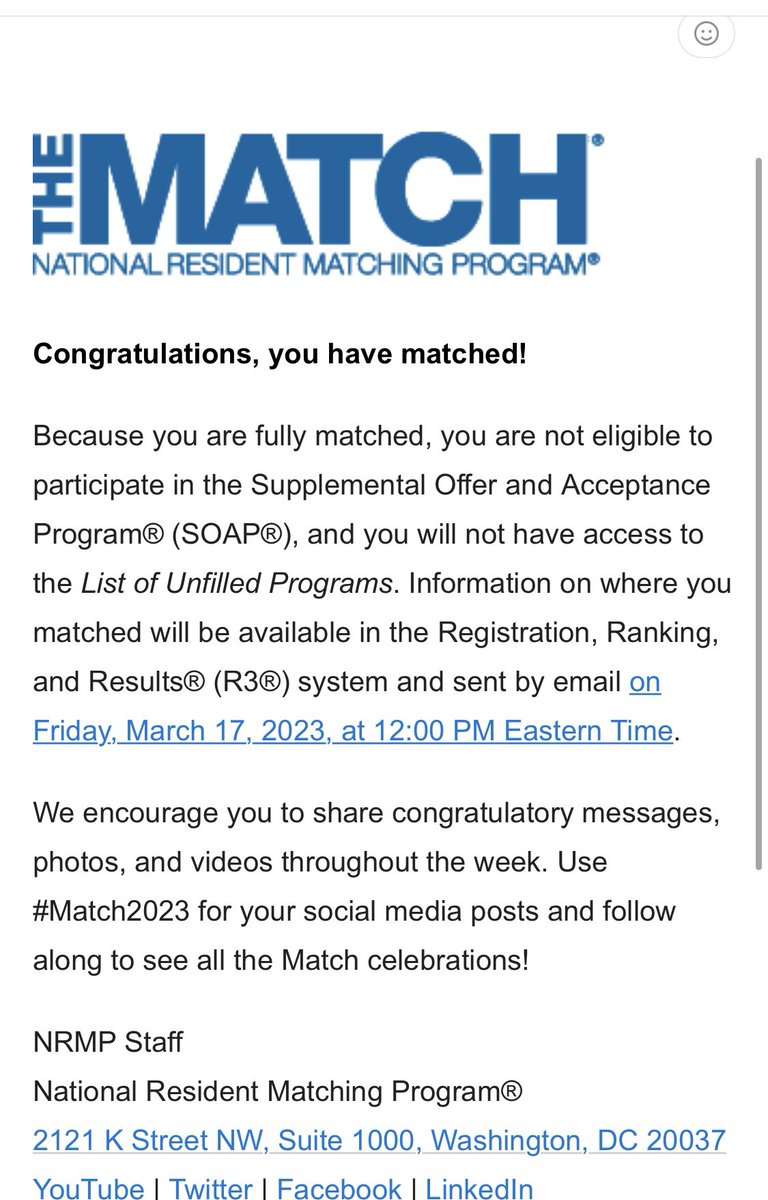 THE MATCH®
NATIONAL RESIDENT MATCHING PROGRAM®

Congratulations, you have matched!

Because you are fully matched, you are not eligible to participate in the Supplemental Offer and Acceptance Program® (SOAP®), and you will not have access to the List of Unfilled Programs. Information on where you matched will be available in the Registration, Ranking, and Results® (R3®) system and sent by email on Friday, March 17, 2023, at 12:00 PM Eastern Time.

We encourage you to share congratulatory messages, photos, and videos throughout the week. Use #Match2023 for your social media posts and follow along to see all the Match celebrations!

NRMP Staff
National Resident Matching Program®
2121 K Street NW, Suite 1000, Washington, DC 20037
YouTube | Twitter | Facebook | LinkedIn